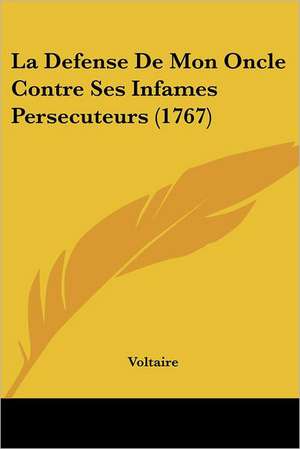 La Defense De Mon Oncle Contre Ses Infames Persecuteurs (1767)

Voltaire